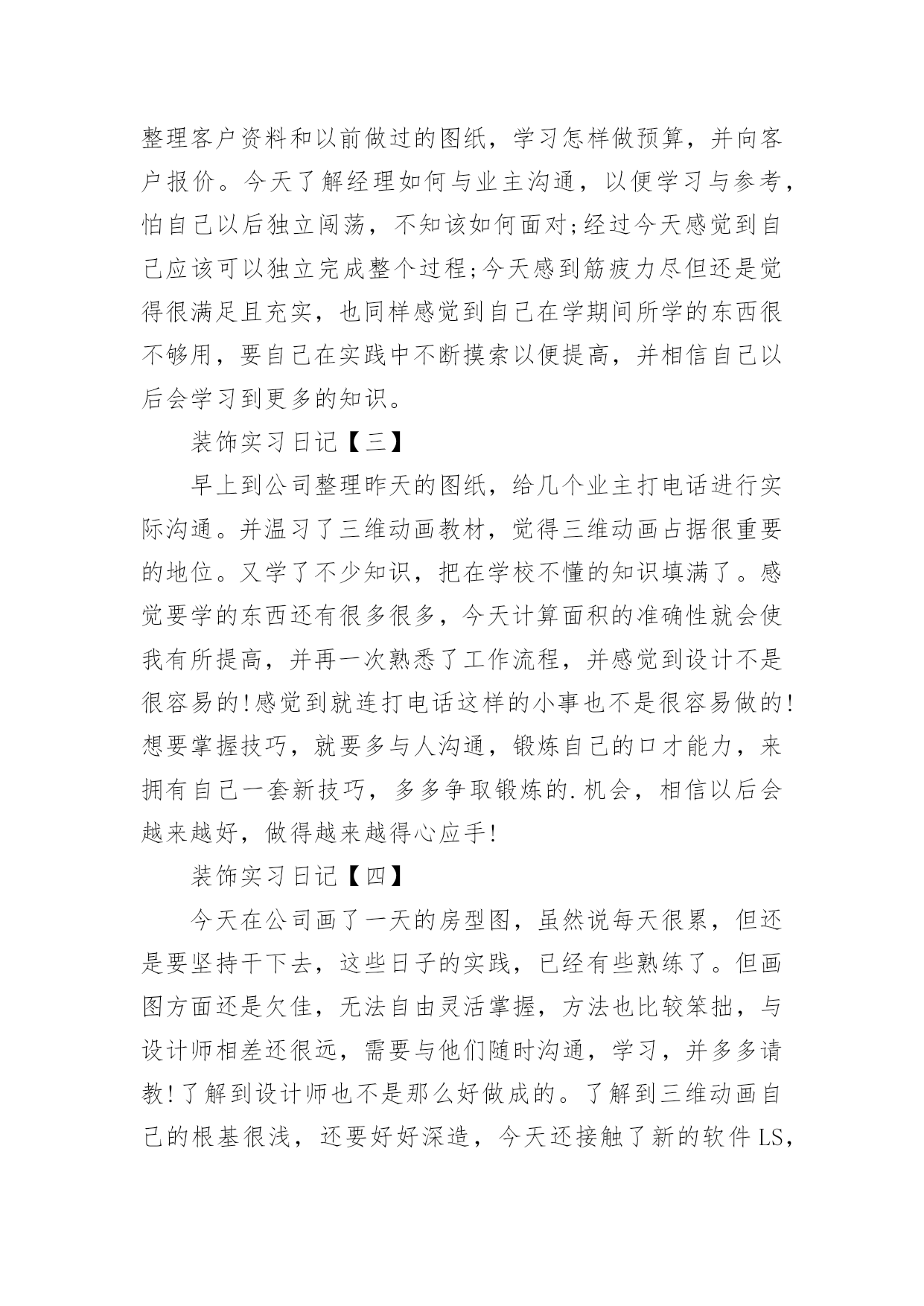 整理客户资料和以前做过的图纸，学习怎样做预算，并向客户报价。今天了解经理如何与业主沟通，以便学习与参考，怕自己以后独立闯荡，不知该如何面对;经过今天感觉到自己应该可以独立完成整个过程;今天感到筋疲力尽但还是觉得很满足且充实，也同样感觉到自己在学期间所学的东西很不够用，要自己在实践中不断摸索以便提高，并相信自己以后会学习到更多的知识。

装饰实习日记【三】

早上到公司整理昨天的图纸，给几个业主打电话进行实际沟通。并温习了三维动画教材，觉得三维动画占据很重要的地位。又学了不少知识，把在学校不懂的知识填满了。感觉要学的东西还有很多很多，今天计算面积的准确性就会使我有所提高，并再一次熟悉了工作流程，并感觉到设计不是很容易的!感觉到就连打电话这样的小事也不是很容易做的!想要掌握技巧，就要多与人沟通，锻炼自己的口才能力，来拥有自己一套新技巧，多多争取锻炼的.机会，相信以后会越来越好，做得越来越得心应手!

装饰实习日记【四】

今天在公司画了一天的房型图，虽然说每天很累，但还是要坚持干下去，这些日子的实践，已经有些熟练了。但画图方面还是欠佳，无法自由灵活掌握，方法也比较笨拙，与设计师相差还很远，需要与他们随时沟通，学习，并多多请教!了解到设计师也不是那么好做成的。了解到三维动画自己的根基很浅，还要好好深造，今天还接触了新的软件LS，